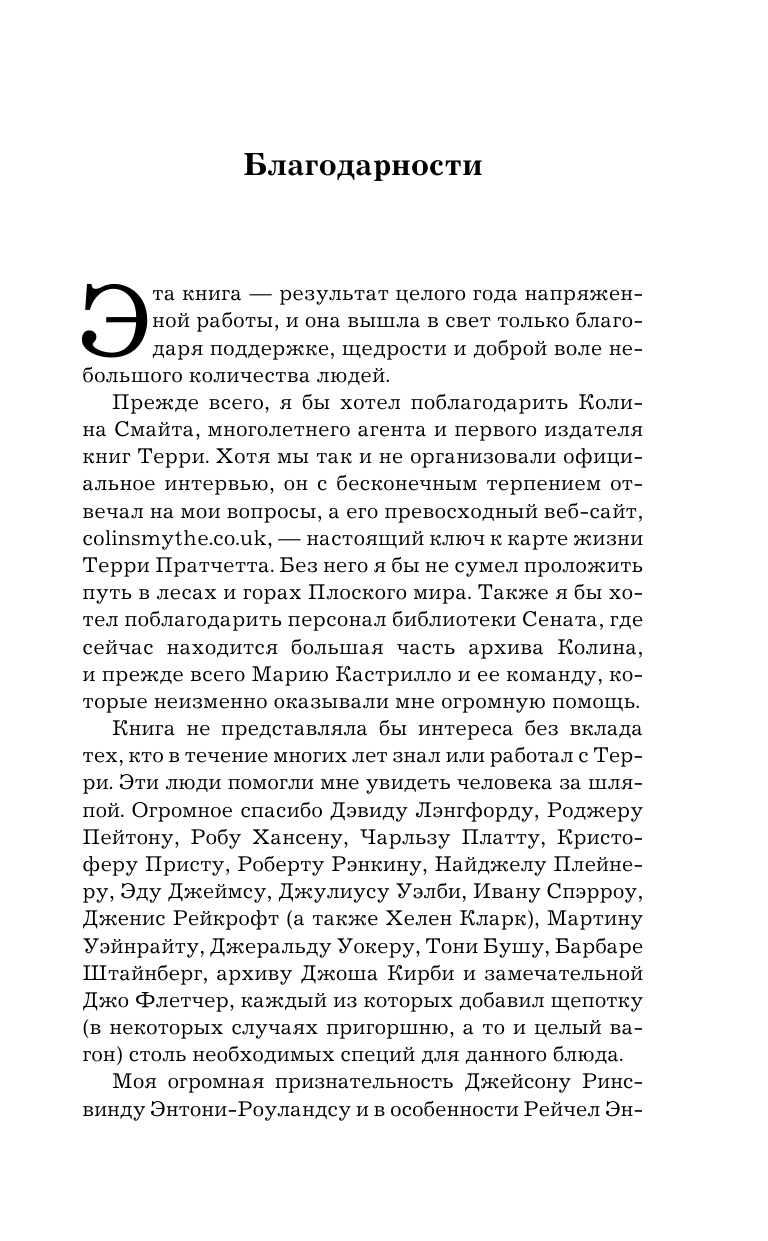 Благодарности

Эта книга — результат целого года напряженной работы, и она вышла в свет только благодаря поддержке, щедрости и доброй воле небольшого количества людей.

Прежде всего, я бы хотел поблагодарить Колина Смайта, многолетнего агента и первого издателя книг Терри. Хотя мы так и не организовали официальное интервью, он с бесконечным терпением отвечал на мои вопросы, а его превосходный веб-сайт, colinsmythe.co.uk, — настоящий ключ к карте жизни Терри Пратчетта. Без него я бы не сумел проложить путь в лесах и горах Плоского мира. Также я бы хотел поблагодарить персонал библиотеки Сената, где сейчас находится большая часть архива Колина, и прежде всего Марию Кастрилло и ее команду, которые неизменно оказывали мне огромную помощь.

Книга не представляла бы интереса без вклада тех, кто в течение многих лет знал или работал с Терри. Эти люди помогли мне увидеть человека за шляпой. Огромное спасибо Дэвиду Лэнгфорду, Роджеру Пейтону, Робу Хансену, Чарльзу Платту, Кристоферу Присту, Роберту Рэнкину, Найджелу Плейнеру, Эду Джеймсу, Джулиусу Уэлби, Ивану Спэрроу, Дженис Рейкрофт (а также Хелен Кларк), Мартину Уэйнрайту, Джеральду Уокеру, Тони Бушу, Барбаре Штайнберг, архиву Джоша Кирби и замечательной Джо Флетчер, каждый из которых добавил щепотку (в некоторых случаях пригоршню, а то и целый вагон) столь необходимых специй для данного блюда.

Моя огромная признательность Джейсону Ринсвинду Энтони-Роуландсу и в особенности Рейчел Эн-